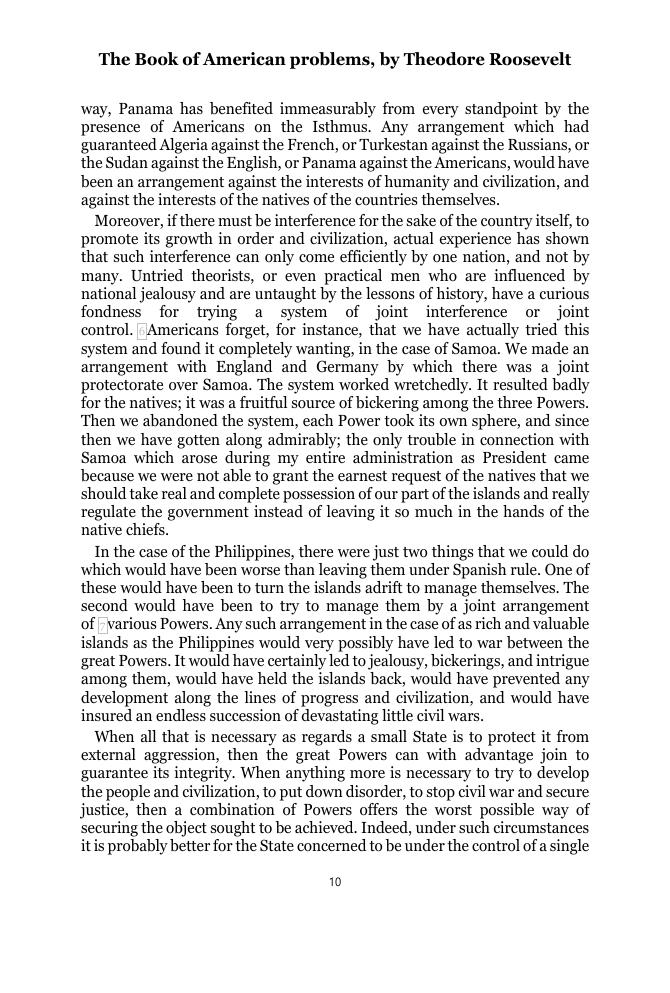 The Book of American problems, by Theodore Roosevelt

way, Panama has benefited immeasurably from every standpoint by the presence of Americans on the Isthmus. Any arrangement which had guaranteed Algeria against the French, or Turkestan against the Russians, or the Sudan against the English, or Panama against the Americans, would have been an arrangement against the interests of humanity and civilization, and against the interests of the natives of the countries themselves.

Moreover, if there must be interference for the sake of the country itself, to promote its growth in order and civilization, actual experience has shown that such interference can only come efficiently by one nation, and not by many. Untried theorists, or even practical men who are influenced by national jealousy and are untaught by the lessons of history, have a curious fondness for trying a system of joint interference or joint control. Americans forget, for instance, that we have actually tried this system and found it completely wanting, in the case of Samoa. We made an arrangement with England and Germany by which there was a joint protectorate over Samoa. The system worked wretchedly. It resulted badly for the natives; it was a fruitful source of bickering among the three Powers. Then we abandoned the system, each Power took its own sphere, and since then we have gotten along admirably; the only trouble in connection with Samoa which arose during my entire administration as President came because we were not able to grant the earnest request of the natives that we should take real and complete possession of our part of the islands and really regulate the government instead of leaving it so much in the hands of the native chiefs.

In the case of the Philippines, there were just two things that we could do which would have been worse than leaving them under Spanish rule. One of these would have been to turn the islands adrift to manage themselves. The second would have been to try to manage them by a joint arrangement of various Powers. Any such arrangement in the case of as rich and valuable islands as the Philippines would very possibly have led to war between the great Powers. It would have certainly led to jealousy, bickerings, and intrigue among them, would have held the islands back, would have prevented any development along the lines of progress and civilization, and would have insured an endless succession of devastating little civil wars.

When all that is necessary as regards a small State is to protect it from external aggression, then the great Powers can with advantage join to guarantee its integrity. When anything more is necessary to try to develop the people and civilization, to put down disorder, to stop civil war and secure justice, then a combination of Powers offers the worst possible way of securing the object sought to be achieved. Indeed, under such circumstances it is probably better for the State concerned to be under the control of a single

10